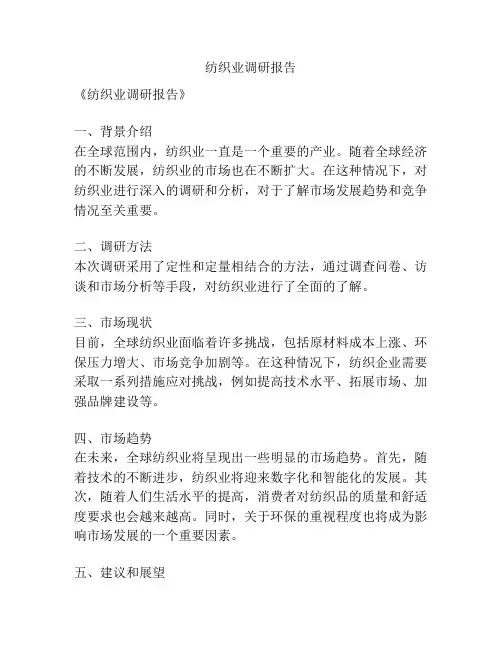 纺织业调研报告

《纺织业调研报告》

一、背景介绍
在全球范围内，纺织业一直是一个重要的产业。随着全球经济的不断发展，纺织业的市场也在不断扩大。在这种情况下，对纺织业进行深入的调研和分析，对于了解市场发展趋势和竞争情况至关重要。

二、调研方法
本次调研采用了定性和定量相结合的方法，通过调查问卷、访谈和市场分析等手段，对纺织业进行了全面的了解。

三、市场现状
目前，全球纺织业面临着许多挑战，包括原材料成本上涨、环保压力增大、市场竞争加剧等。在这种情况下，纺织企业需要采取一系列措施应对挑战，例如提高技术水平、拓展市场、加强品牌建设等。

四、市场趋势
在未来，全球纺织业将呈现出一些明显的市场趋势。首先，随着技术的不断进步，纺织业将迎来数字化和智能化的发展。其次，随着人们生活水平的提高，消费者对纺织品的质量和舒适度要求也会越来越高。同时，关于环保的重视程度也将成为影响市场发展的一个重要因素。

五、建议和展望